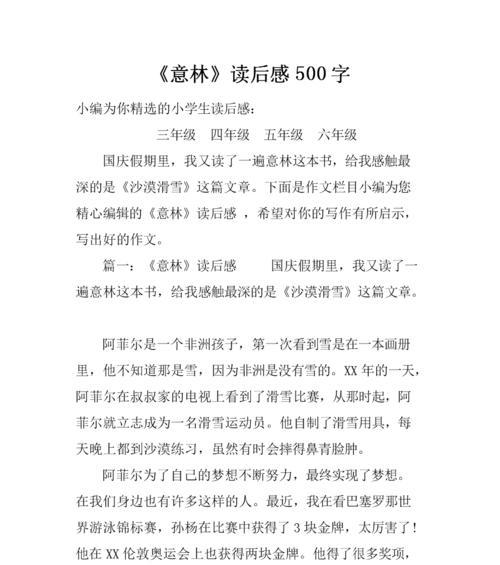 《意林》读后感 500 字

小编为你精选的小学生读后感：

三年级　四年级　五年级　六年级

国庆假期里，我又读了一遍意林这本书，给我感触最深的是《沙漠滑雪》这篇文章。下面是作文栏目小编为您精心编辑的《意林》读后感 ，希望对你的写作有所启示，写出好的作文。

篇一：《意林》读后感　　国庆假期里，我又读了一遍意林这本书，给我感触最深的是《沙漠滑雪》这篇文章。

阿菲尔是一个非洲孩子，第一次看到雪是在一本画册里，他不知道那是雪，因为非洲是没有雪的。XX 年的一天，阿菲尔在叔叔家的电视上看到了滑雪比赛，从那时起，阿菲尔就立志成为一名滑雪运动员。他自制了滑雪用具，每天晚上都到沙漠练习，虽然有时会摔得鼻青脸肿。

阿菲尔为了自己的梦想不断努力，最终实现了梦想。在我们身边也有许多这样的人。最近，我在看巴塞罗那世界游泳锦标赛，孙杨在比赛中获得了 3 块金牌，太厉害了！他在 XX 伦敦奥运会上也获得两块金牌。他得了很多奖项，